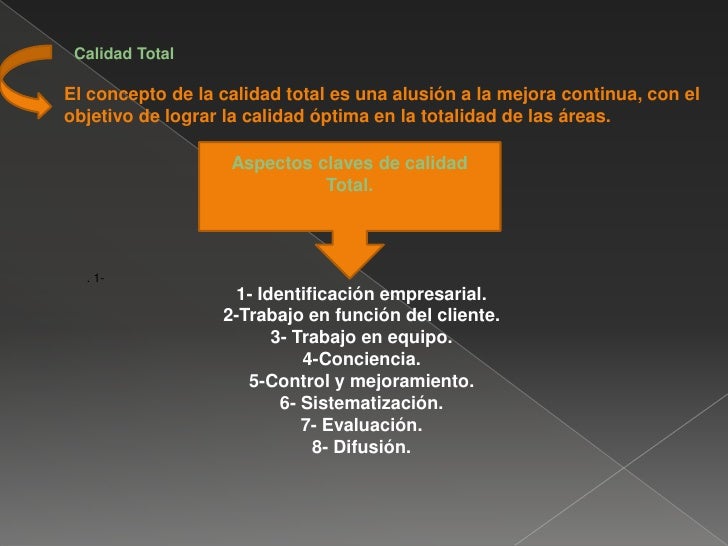 Calidad Total

El concepto de la calidad total es una alusión a la mejora continua, con el objetivo de lograr la calidad óptima en la totalidad de las áreas.

Aspectos claves de calidad Total.

. 1-

1- Identificación empresarial.
2-Trabajo en función del cliente.
3- Trabajo en equipo.
4-Conciencia.
5-Control y mejoramiento.
6- Sistematización.
7- Evaluación.
8- Difusión.